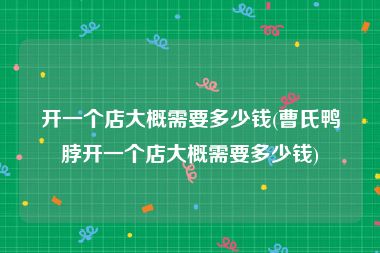 开一个店大概需要多少钱(曹氏鸭脖开一个店大概需要多少钱)